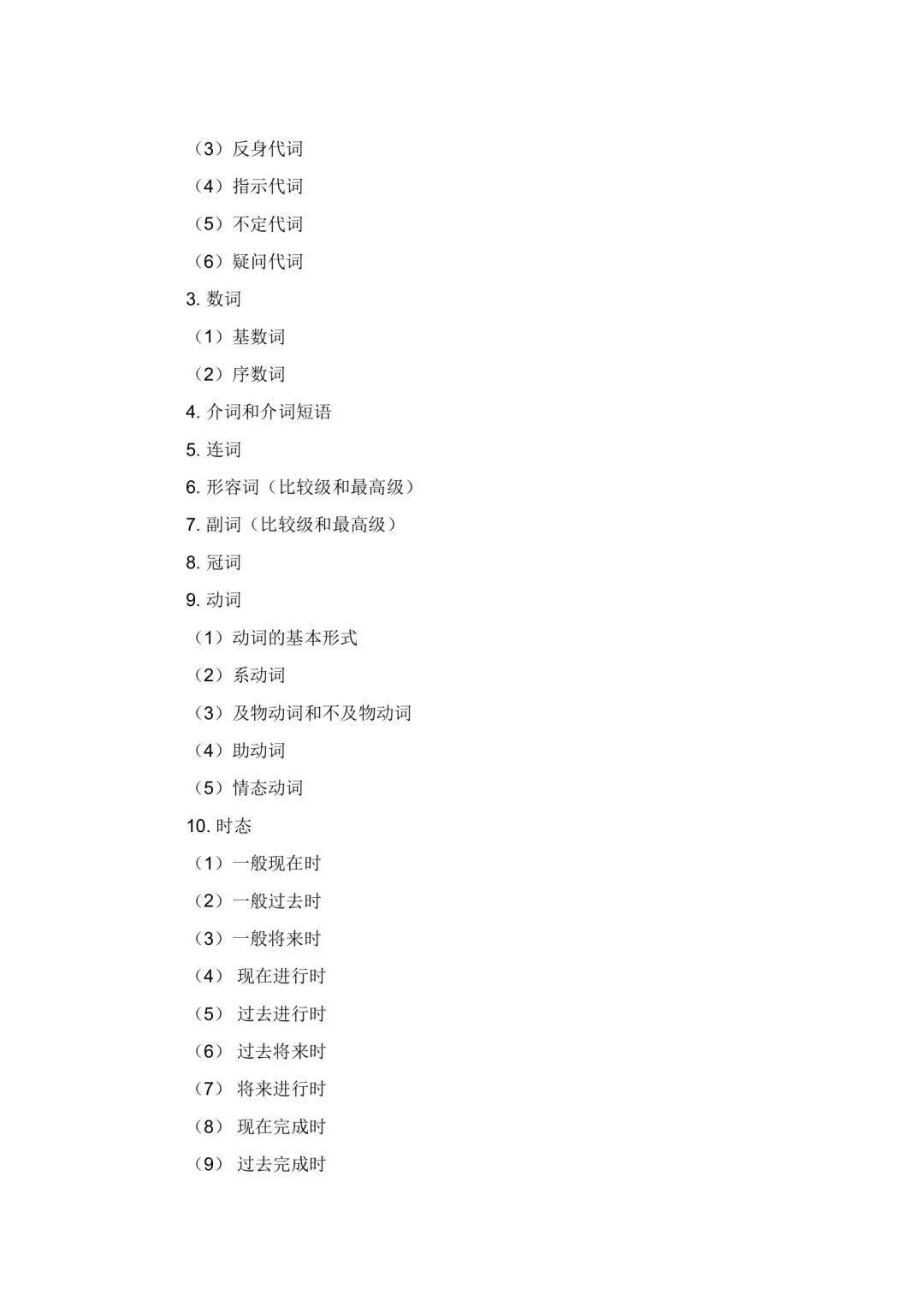 （3）反身代词

（4）指示代词

（5）不定代词

（6）疑问代词

3. 数词

（1）基数词

（2）序数词

4. 介词和介词短语

5. 连词

6. 形容词（比较级和最高级）

7. 副词（比较级和最高级）

8. 冠词

9. 动词

（1）动词的基本形式

（2）系动词

（3）及物动词和不及物动词

（4）助动词

（5）情态动词

10. 时态

（1）一般现在时

（2）一般过去时

（3）一般将来时

（4） 现在进行时

（5） 过去进行时

（6） 过去将来时

（7） 将来进行时

（8） 现在完成时

（9） 过去完成时